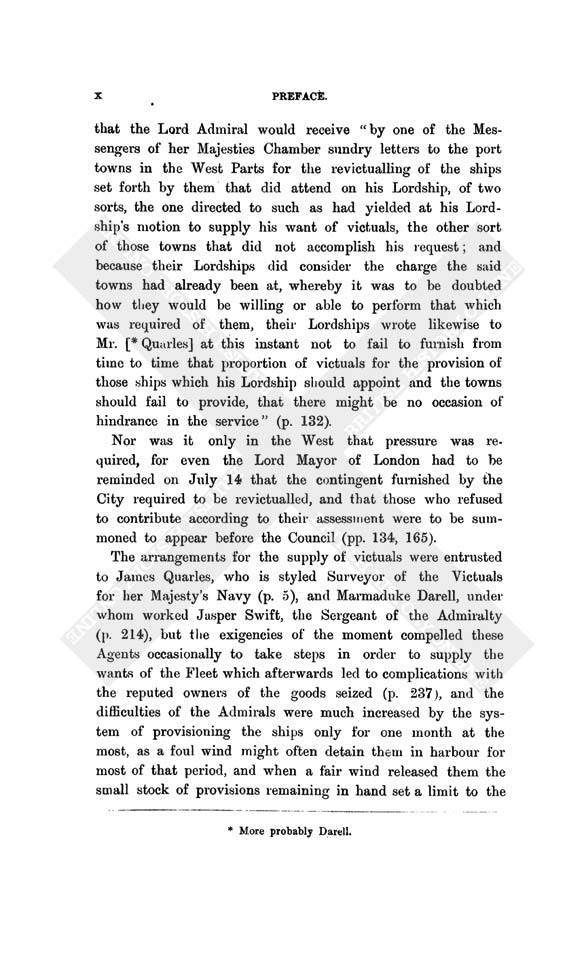 x PREFACE.

that the Lord Admiral would receive "by one of the Messengers of her Majesties Chamber sundry letters to the port towns in the West Parts for the revictualling of the ships set forth by them that did attend on his Lordship, of two sorts, the one directed to such as had yielded at his Lordship's motion to supply his want of victuals, the other sort of those towns that did not accomplish his request; and because their Lordships did consider the charge the said towns had already been at, whereby it was to be doubted how they would be willing or able to perform that which was required of them, their Lordships wrote likewise to Mr. [* Quarles] at this instant not to fail to furnish from time to time that proportion of victuals for the provision of those ships which his Lordship should appoint and the towns should fail to provide, that there might be no occasion of hindrance in the service" (p. 132).

Nor was it only in the West that pressure was required, for even the Lord Mayor of London had to be reminded on July 14 that the contingent furnished by the City required to be revictualled, and that those who refused to contribute according to their assessment were to be summoned to appear before the Council (pp. 134, 165).

The arrangements for the supply of victuals were entrusted to James Quarles, who is styled Surveyor of the Victuals for her Majesty's Navy (p. 5), and Marmaduke Darell, under whom worked Jasper Swift, the Sergeant of the Admiralty (p. 214), but the exigencies of the moment compelled these Agents occasionally to take steps in order to supply the wants of the Fleet which afterwards led to complications with the reputed owners of the goods seized (p. 237), and the difficulties of the Admirals were much increased by the system of provisioning the ships only for one month at the most, as a foul wind might often detain them in harbour for most of that period, and when a fair wind released them the small stock of provisions remaining in hand set a limit to the

* More probably Darell.